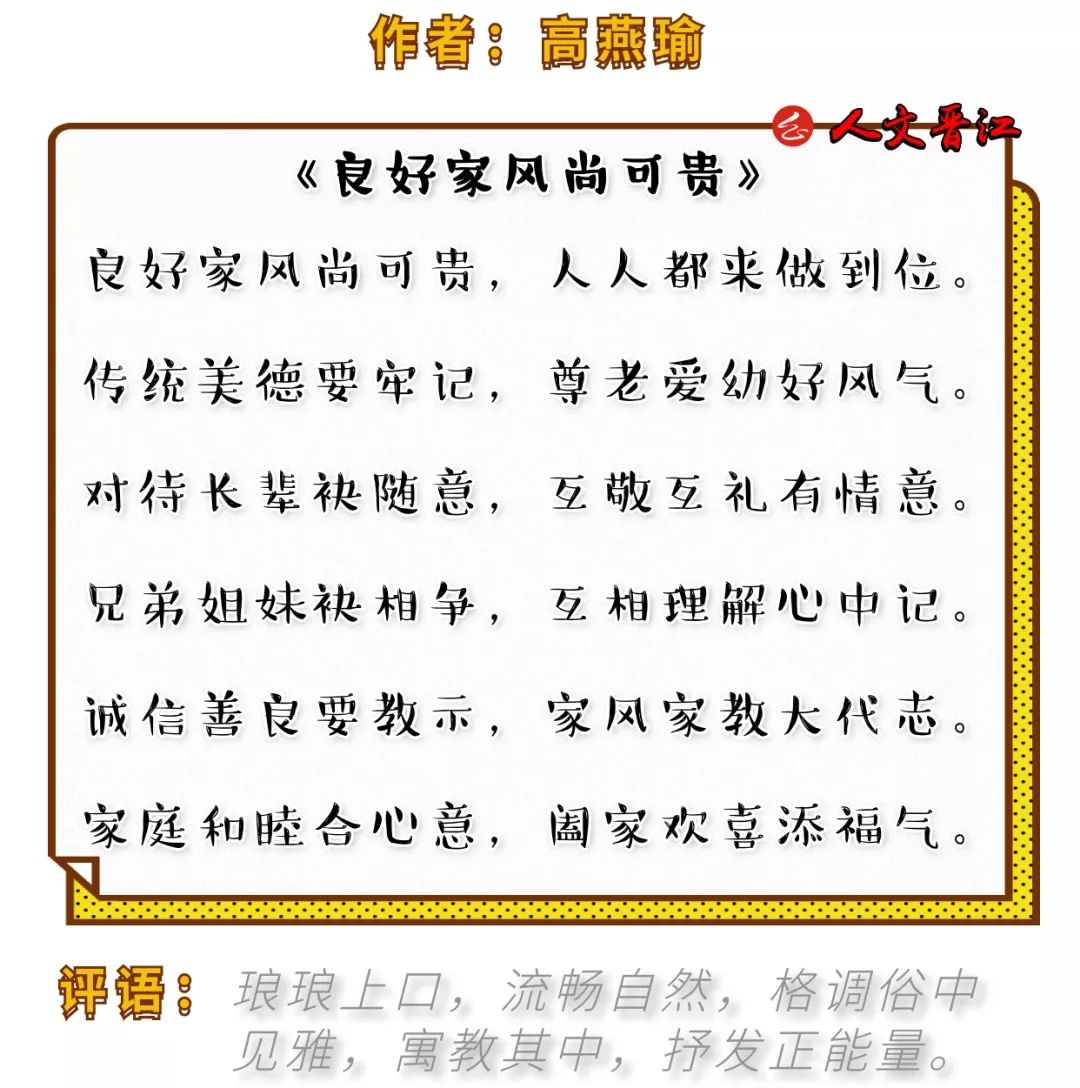 作者：高燕瑜

人文晋江

《良好家风尚可贵》

良好家风尚可贵，人人都来做到位。

传统美德要牢记，尊老爱幼好风气。

对待长辈袂随意，互敬互礼有情意。

兄弟姐妹袂相争，互相理解心中记。

诚信善良要教示，家风家教大代志。

家庭和睦合心意，阖家欢喜添福气。

评语：琅琅上口，流畅自然，格调俗中见雅，寓教其中，抒发正能量。